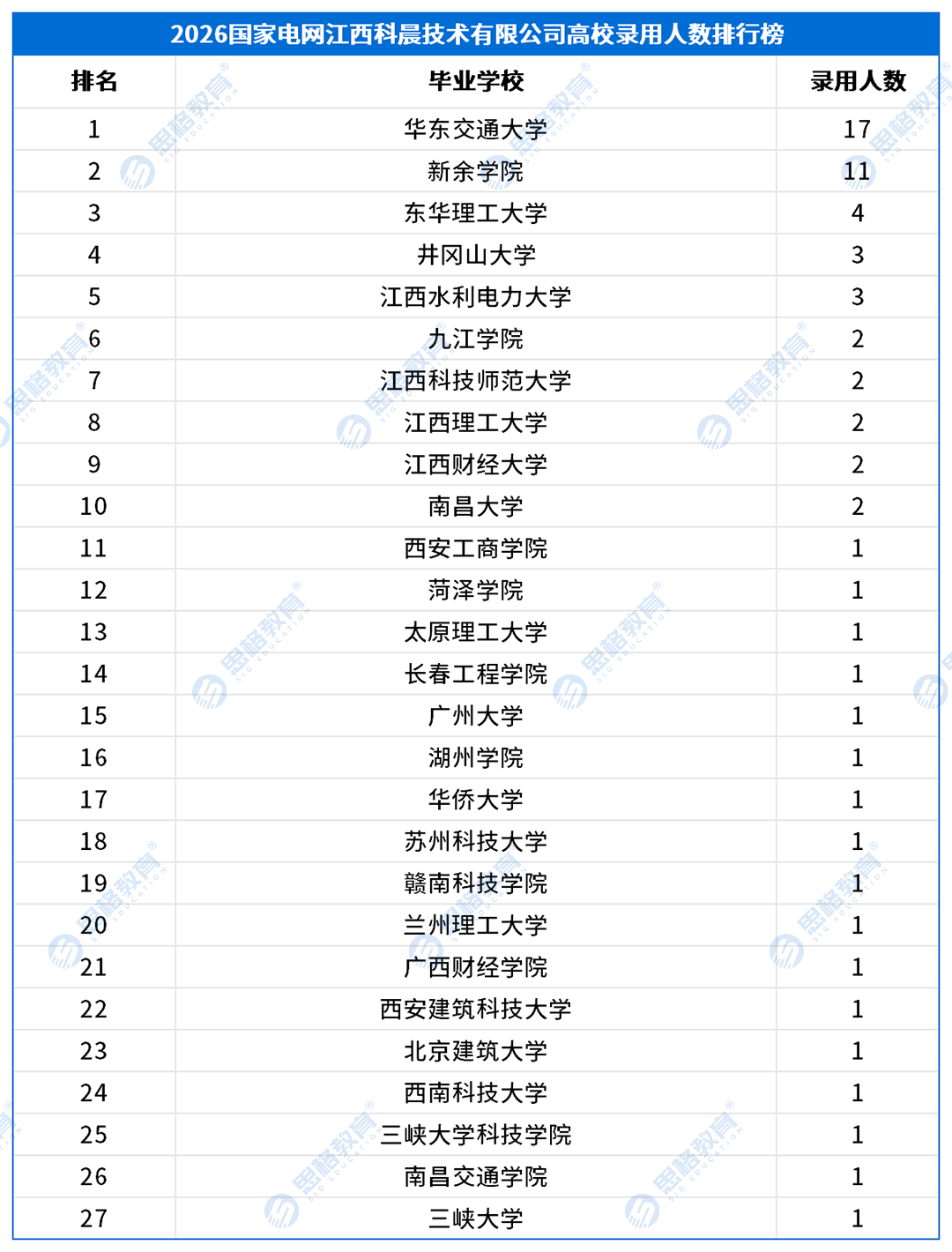 2026国家电网江西科晨技术有限公司高校录用人数排行榜

| 排名 | 毕业学校 | 录用人数 |
|---|---|---|
| 1 | 华东交通大学 | 17 |
| 2 | 新余学院 | 11 |
| 3 | 东华理工大学 | 4 |
| 4 | 井冈山大学 | 3 |
| 5 | 江西水利电力大学 | 3 |
| 6 | 九江学院 | 2 |
| 7 | 江西科技师范大学 | 2 |
| 8 | 江西理工大学 | 2 |
| 9 | 江西财经大学 | 2 |
| 10 | 南昌大学 | 2 |
| 11 | 西安工商学院 | 1 |
| 12 | 菏泽学院 | 1 |
| 13 | 太原理工大学 | 1 |
| 14 | 长春工程学院 | 1 |
| 15 | 广州大学 | 1 |
| 16 | 湖州学院 | 1 |
| 17 | 华侨大学 | 1 |
| 18 | 苏州科技大学 | 1 |
| 19 | 赣南科技学院 | 1 |
| 20 | 兰州理工大学 | 1 |
| 21 | 广西财经学院 | 1 |
| 22 | 西安建筑科技大学 | 1 |
| 23 | 北京建筑大学 | 1 |
| 24 | 西南科技大学 | 1 |
| 25 | 三峡大学科技学院 | 1 |
| 26 | 南昌交通学院 | 1 |
| 27 | 三峡大学 | 1 |

思格教育 SIG EDUCATION